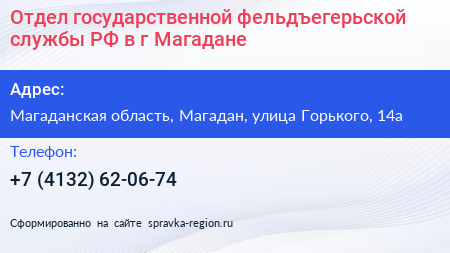 Отдел государственной фельдъегерьской службы РФ в г Магадане

Адрес:

Магаданская область, Магадан, улица Горького, 14а

Телефон:

+7 (4132) 62-06-74

Сформированно на сайте spravka-region.ru